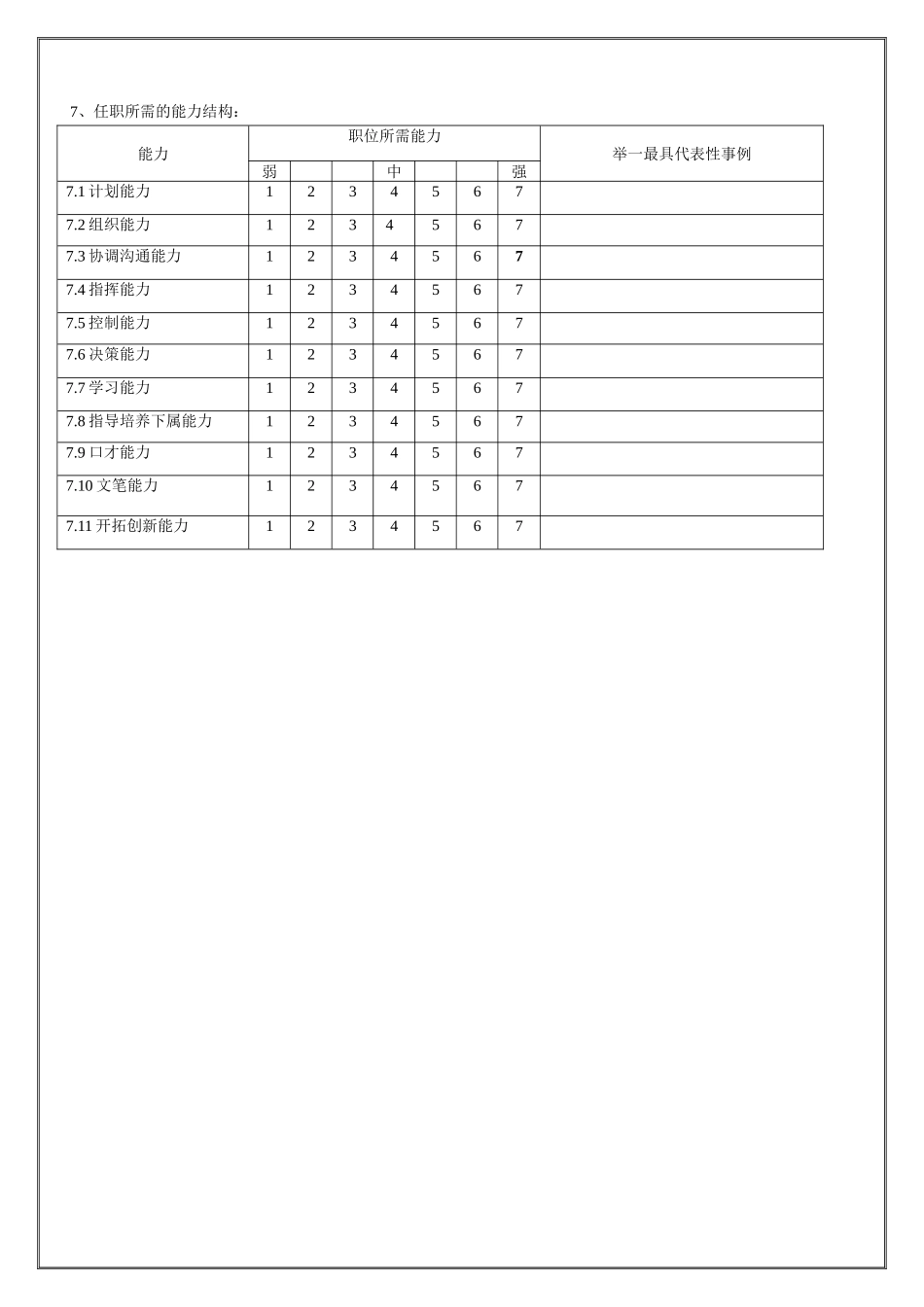 7、任职所需的能力结构：

| 能力 | 职位所需能力 | | | | | | | 举一最具代表性事例 |
|---|---|---|---|---|---|---|---|---|
| | 弱 | | | 中 | | | 强 | |
| 7.1 计划能力 | 1 | 2 | 3 | 4 | 5 | 6 | 7 | |
| 7.2 组织能力 | 1 | 2 | 3 | 4 | 5 | 6 | 7 | |
| 7.3 协调沟通能力 | 1 | 2 | 3 | 4 | 5 | 6 | 7 | |
| 7.4 指挥能力 | 1 | 2 | 3 | 4 | 5 | 6 | 7 | |
| 7.5 控制能力 | 1 | 2 | 3 | 4 | 5 | 6 | 7 | |
| 7.6 决策能力 | 1 | 2 | 3 | 4 | 5 | 6 | 7 | |
| 7.7 学习能力 | 1 | 2 | 3 | 4 | 5 | 6 | 7 | |
| 7.8 指导培养下属能力 | 1 | 2 | 3 | 4 | 5 | 6 | 7 | |
| 7.9 口才能力 | 1 | 2 | 3 | 4 | 5 | 6 | 7 | |
| 7.10 文笔能力 | 1 | 2 | 3 | 4 | 5 | 6 | 7 | |
| 7.11 开拓创新能力 | 1 | 2 | 3 | 4 | 5 | 6 | 7 | |